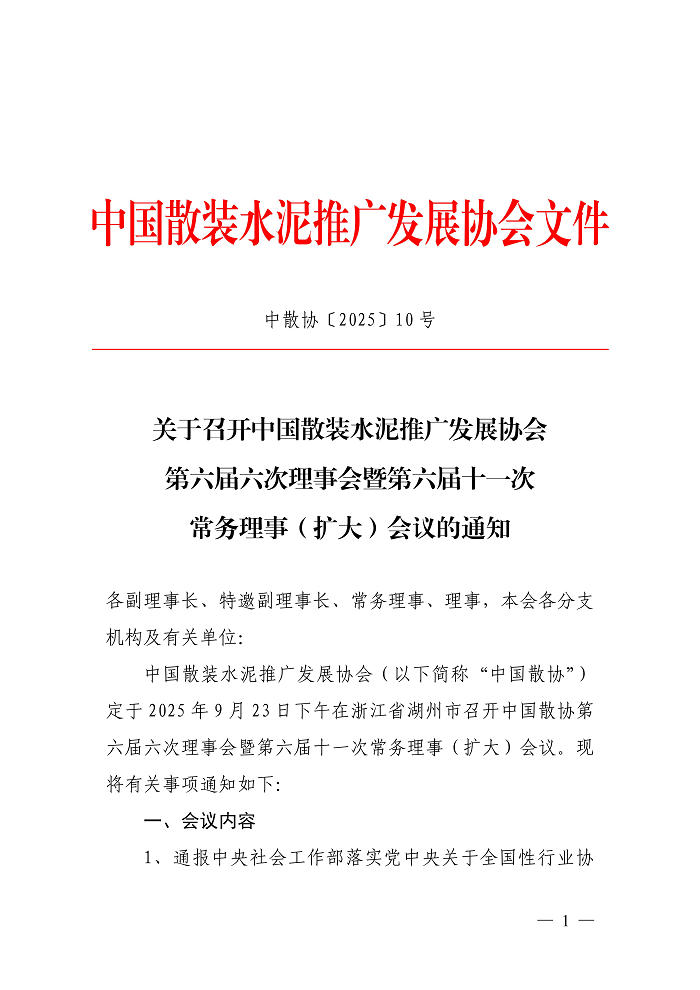 中国散装水泥推广发展协会文件

中散协〔2025〕10号

关于召开中国散装水泥推广发展协会第六届六次理事会暨第六届十一次常务理事（扩大）会议的通知

各副理事长、特邀副理事长、常务理事、理事，本会各分支机构及有关单位：

中国散装水泥推广发展协会（以下简称“中国散协”）定于2025年9月23日下午在浙江省湖州市召开中国散协第六届六次理事会暨第六届十一次常务理事（扩大）会议。现将有关事项通知如下：

一、会议内容

1、通报中央社会工作部落实党中央关于全国性行业协

— 1 —